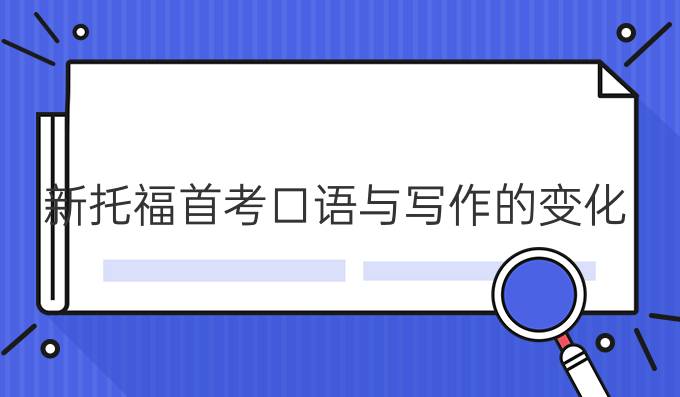 新托福首考口语与写作的变化